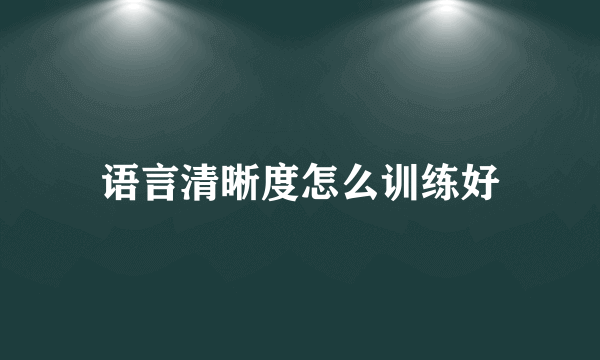 语言清晰度怎么训练好